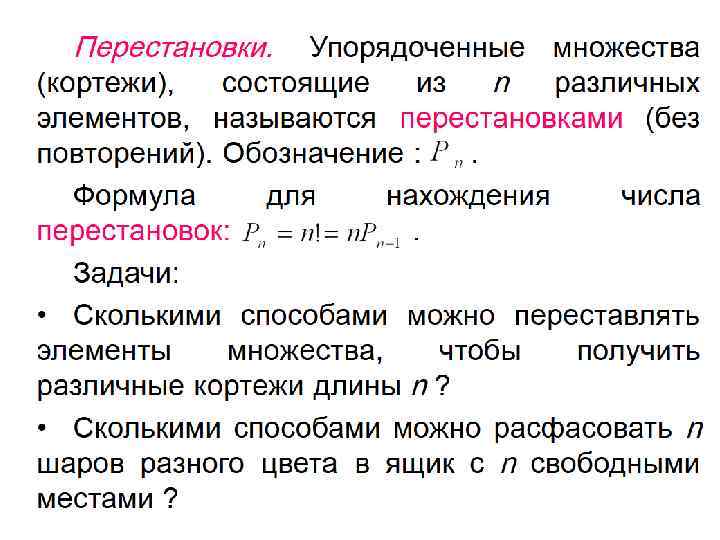 Перестановки. Упорядоченные множества (кортежи), состоящие из n различных элементов, называются перестановками (без повторений). Обозначение : $P_n$ .

Формула для нахождения числа перестановок: $P_n = n! = nP_{n-1}$ .

Задачи:

• Сколькими способами можно переставлять элементы множества, чтобы получить различные кортежи длины n ?

• Сколькими способами можно расфасовать n шаров разного цвета в ящик с n свободными местами ?